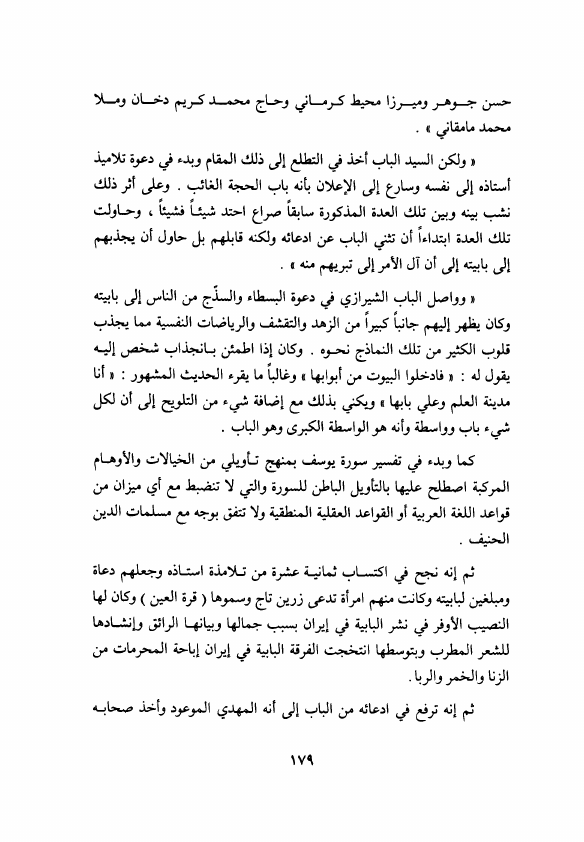 حسن جوهر وميرزا محيط كرماني وحاج محمد كريم دخان وملا محمد مامقاني » .

« ولكن السيد الباب أخذ في التطلع إلى ذلك المقام وبدء في دعوة تلاميذ أستاذه إلى نفسه وسارع إلى الإعلان بأنه باب الحجة الغائب . وعلى أثر ذلك نشب بينه وبين تلك العدة المذكورة سابقاً صراع احتد شيئاً فشيئاً ، وحاولت تلك العدة ابتداءاً أن تثني الباب عن ادعائه ولكنه قابلهم بل حاول أن يجذبهم إلى بابيته إلى أن آل الأمر إلى تبريهم منه » .

« وواصل الباب الشيرازي في دعوة البسطاء والسذّج من الناس إلى بابيته وكان يظهر إليهم جانباً كبيراً من الزهد والتقشف والرياضات النفسية مما يجذب قلوب الكثير من تلك النماذج نحوه . وكان إذا اطمئن بانجذاب شخص إليه يقول له : « فادخلوا البيوت من أبوابها » وغالباً ما يقرء الحديث المشهور : « أنا مدينة العلم وعلي بابها » ويكني بذلك مع إضافة شيء من التلويح إلى أن لكل شيء باب وواسطة وأنه هو الواسطة الكبرى وهو الباب .

كما وبدء في تفسير سورة يوسف بمنهج تأويلي من الخيالات والأوهام المركبة اصطلح عليها بالتأويل الباطن للسورة والتي لا تنضبط مع أي ميزان من قواعد اللغة العربية أو القواعد العقلية المنطقية ولا تتفق بوجه مع مسلمات الدين الحنيف .

ثم إنه نجح في اكتساب ثمانية عشرة من تلامذة استاذه وجعلهم دعاة ومبلغين لبابيته وكانت منهم امرأة تدعى زرين تاج وسموها ( قرة العين ) وكان لها النصيب الأوفر في نشر البابية في إيران بسبب جمالها وبيانها الرائق وإنشادها للشعر المطرب وبتوسطها انتخجت الفرقة البابية في إيران إباحة المحرمات من الزنا والخمر والربا .

ثم إنه ترفع في ادعائه من الباب إلى أنه المهدي الموعود وأخذ صحابه

١٧٩